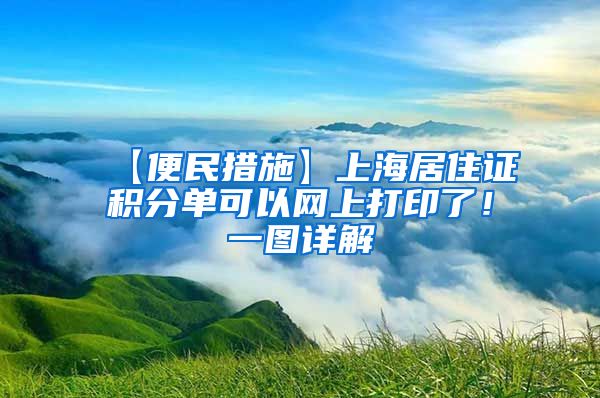 【便民措施】上海居住证积分单可以网上打印了！一图详解